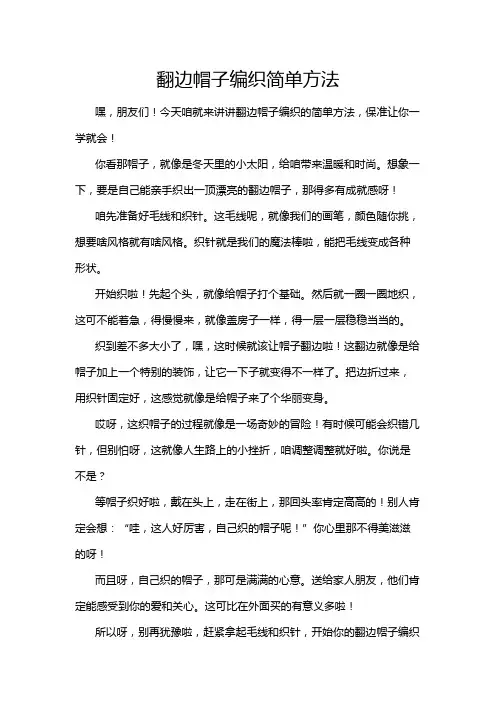 翻边帽子编织简单方法

嘿，朋友们！今天咱就来讲讲翻边帽子编织的简单方法，保准让你一学就会！

你看那帽子，就像是冬天里的小太阳，给咱带来温暖和时尚。想象一下，要是自己能亲手织出一顶漂亮的翻边帽子，那得多有成就感呀！

咱先准备好毛线和织针。这毛线呢，就像我们的画笔，颜色随你挑，想要啥风格就有啥风格。织针就是我们的魔法棒啦，能把毛线变成各种形状。

开始织啦！先起个头，就像给帽子打个基础。然后就一圈一圈地织，这可不能着急，得慢慢来，就像盖房子一样，得一层一层稳稳当当的。

织到差不多大小了，嘿，这时候就该让帽子翻边啦！这翻边就像是给帽子加上一个特别的装饰，让它一下子就变得不一样了。把边折过来，用织针固定好，这感觉就像是给帽子来了个华丽变身。

哎呀，这织帽子的过程就像是一场奇妙的冒险！有时候可能会织错几针，但别怕呀，这就像人生路上的小挫折，咱调整调整就好啦。你说是不是？

等帽子织好啦，戴在头上，走在街上，那回头率肯定高高的！别人肯定会想：“哇，这人好厉害，自己织的帽子呢！”你心里那不得美滋滋的呀！

而且呀，自己织的帽子，那可是满满的心意。送给家人朋友，他们肯定能感受到你的爱和关心。这可比在外面买的有意义多啦！

所以呀，别再犹豫啦，赶紧拿起毛线和织针，开始你的翻边帽子编织